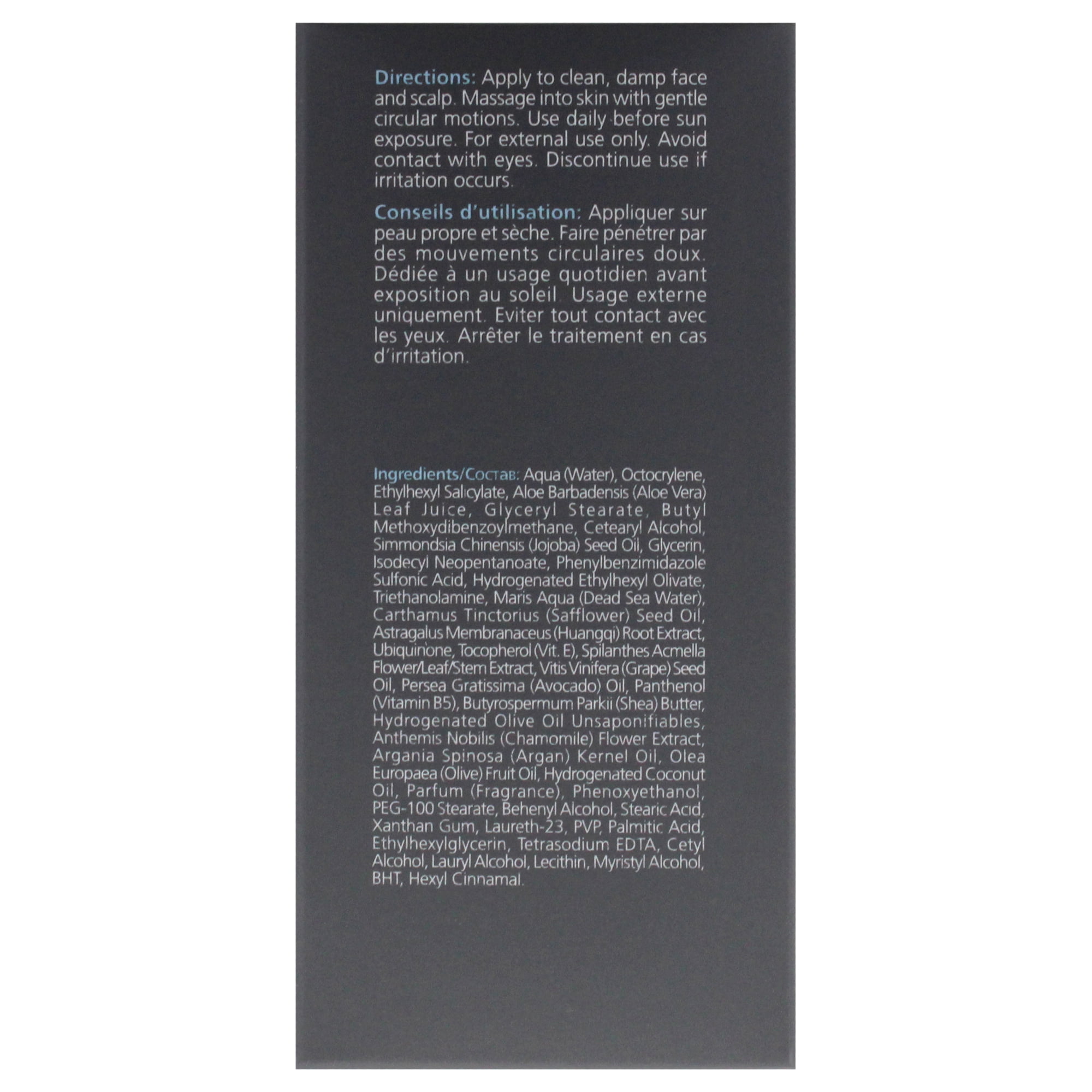 Directions: Apply to clean, damp face and scalp. Massage into skin with gentle circular motions. Use daily before sun exposure. For external use only. Avoid contact with eyes. Discontinue use if irritation occurs.

Conseils d'utilisation: Appliquer sur peau propre et sèche. Faire pénétrer par des mouvements circulaires doux. Dédiée à un usage quotidien avant exposition au soleil. Usage externe uniquement. Eviter tout contact avec les yeux. Arrêter le traitement en cas d'irritation.

Ingredients/Состав: Aqua (Water), Octocrylene, Ethylhexyl Salicylate, Aloe Barbadensis (Aloe Vera) Leaf Juice, Glyceryl Stearate, Butyl Methoxydibenzoylmethane, Cetearyl Alcohol, Simmondsia Chinensis (Jojoba) Seed Oil, Glycerin, Isodecyl Neopentanoate, Phenylbenzimidazole Sulfonic Acid, Hydrogenated Ethylhexyl Olivate, Triethanolamine, Maris Aqua (Dead Sea Water), Carthamus Tinctorius (Safflower) Seed Oil, Astragalus Membranaceus (Huangqi) Root Extract, Ubiquinone, Tocopherol (Vit. E), Spilanthes Acmella Flower/Leaf/Stem Extract, Vitis Vinifera (Grape) Seed Oil, Persea Gratissima (Avocado) Oil, Panthenol (Vitamin B5), Butyrospermum Parkii (Shea) Butter, Hydrogenated Olive Oil Unsaponifiables, Anthemis Nobilis (Chamomile) Flower Extract, Argania Spinosa (Argan) Kernel Oil, Olea Europaea (Olive) Fruit Oil, Hydrogenated Coconut Oil, Parfum (Fragrance), Phenoxyethanol, PEG-100 Stearate, Behenyl Alcohol, Stearic Acid, Xanthan Gum, Laureth-23, PVP, Palmitic Acid, Ethylhexylglycerin, Tetrasodium EDTA, Cetyl Alcohol, Lauryl Alcohol, Lecithin, Myristyl Alcohol, BHT, Hexyl Cinnamal.